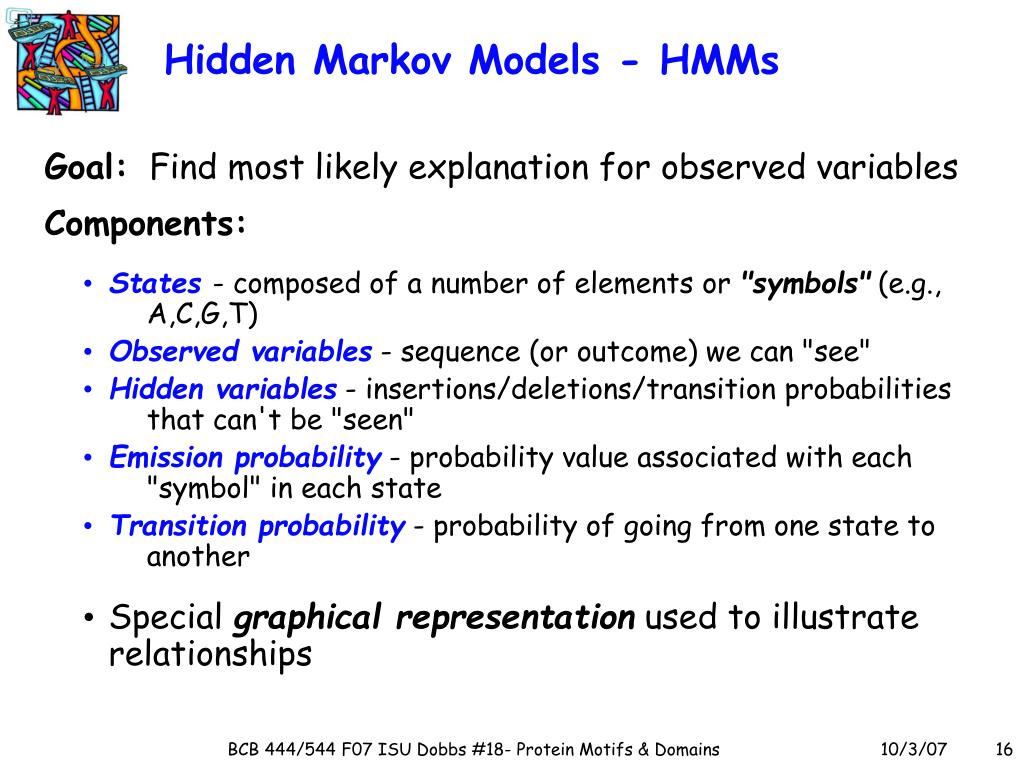 Hidden Markov Models - HMMs

Goal: Find most likely explanation for observed variables

Components:

• States - composed of a number of elements or "symbols" (e.g., A,C,G,T)
• Observed variables - sequence (or outcome) we can "see"
• Hidden variables - insertions/deletions/transition probabilities that can't be "seen"
• Emission probability - probability value associated with each "symbol" in each state
• Transition probability - probability of going from one state to another

• Special graphical representation used to illustrate relationships

BCB 444/544 F07 ISU Dobbs #18- Protein Motifs & Domains

10/3/07

16